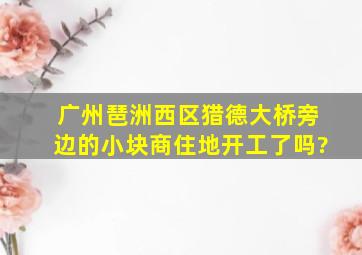 广州琶洲西区猎德大桥旁边的小块商住地开工了吗?